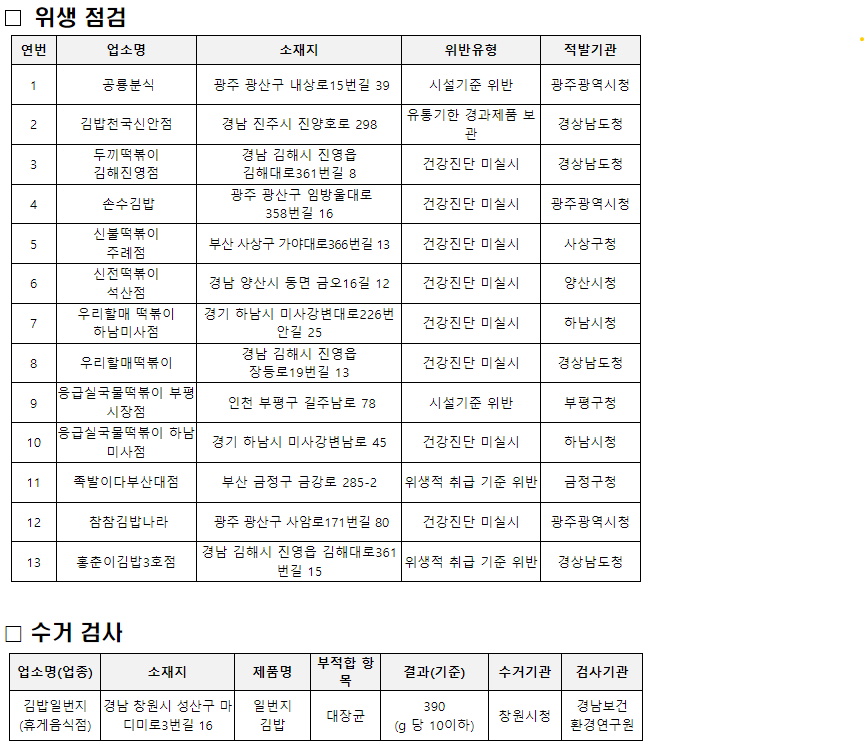 □ 위생 점검

| 연번 | 업소명 | 소재지 | 위반유형 | 적발기관 |
|---|---|---|---|---|
| 1 | 공룡분식 | 광주 광산구 내상로15번길 39 | 시설기준 위반 | 광주광역시청 |
| 2 | 김밥천국신안점 | 경남 진주시 진양호로 298 | 유통기한 경과제품 보관 | 경상남도청 |
| 3 | 두끼떡볶이 김해진영점 | 경남 김해시 진영읍 김해대로361번길 8 | 건강진단 미실시 | 경상남도청 |
| 4 | 손수김밥 | 광주 광산구 임방울대로 358번길 16 | 건강진단 미실시 | 광주광역시청 |
| 5 | 신불떡볶이 주례점 | 부산 사상구 가야대로366번길 13 | 건강진단 미실시 | 사상구청 |
| 6 | 신전떡볶이 석산점 | 경남 양산시 동면 금오16길 12 | 건강진단 미실시 | 양산시청 |
| 7 | 우리할매 떡볶이 하남미사점 | 경기 하남시 미사강변대로226번안길 25 | 건강진단 미실시 | 하남시청 |
| 8 | 우리할매떡볶이 | 경남 김해시 진영읍 장등로19번길 13 | 건강진단 미실시 | 경상남도청 |
| 9 | 응급실국물떡볶이 부평시장점 | 인천 부평구 길주남로 78 | 시설기준 위반 | 부평구청 |
| 10 | 응급실국물떡볶이 하남미사점 | 경기 하남시 미사강변남로 45 | 건강진단 미실시 | 하남시청 |
| 11 | 족발이다부산대점 | 부산 금정구 금강로 285-2 | 위생적 취급 기준 위반 | 금정구청 |
| 12 | 참참김밥나라 | 광주 광산구 사암로171번길 80 | 건강진단 미실시 | 광주광역시청 |
| 13 | 홍준이김밥3호점 | 경남 김해시 진영읍 김해대로361번길 15 | 위생적 취급 기준 위반 | 경상남도청 |

□ 수거 검사

| 업소명(업종) | 소재지 | 제품명 | 부적합 항목 | 결과(기준) | 수거기관 | 검사기관 |
|---|---|---|---|---|---|---|
| 김밥일번지 (휴게음식점) | 경남 창원시 성산구 마디미로3번길 16 | 일번지 김밥 | 대장균 | 390 (g 당 10이하) | 창원시청 | 경남보건 환경연구원 |